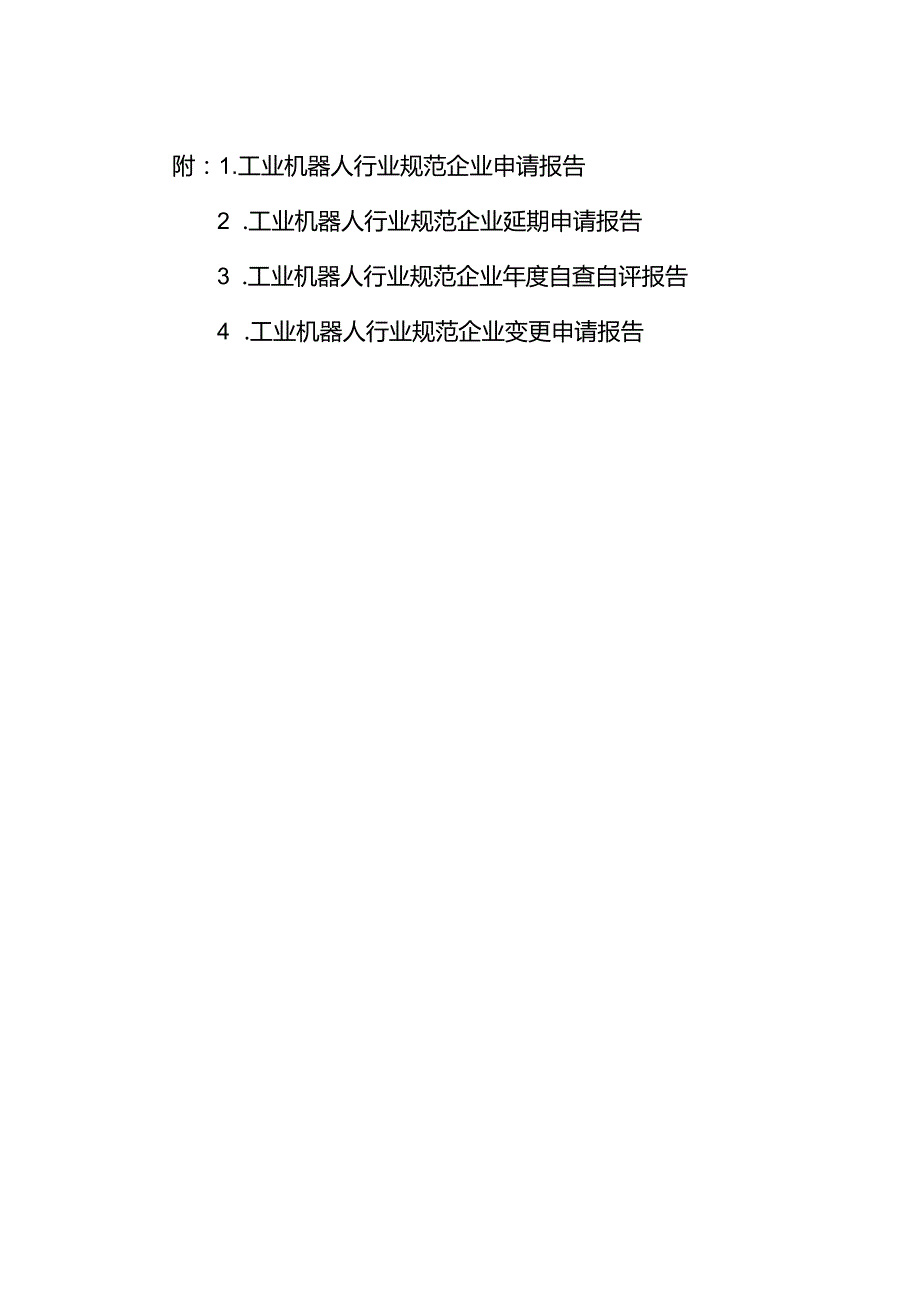 附：1.工业机器人行业规范企业申请报告

2 .工业机器人行业规范企业延期申请报告

3 .工业机器人行业规范企业年度自查自评报告

4 .工业机器人行业规范企业变更申请报告